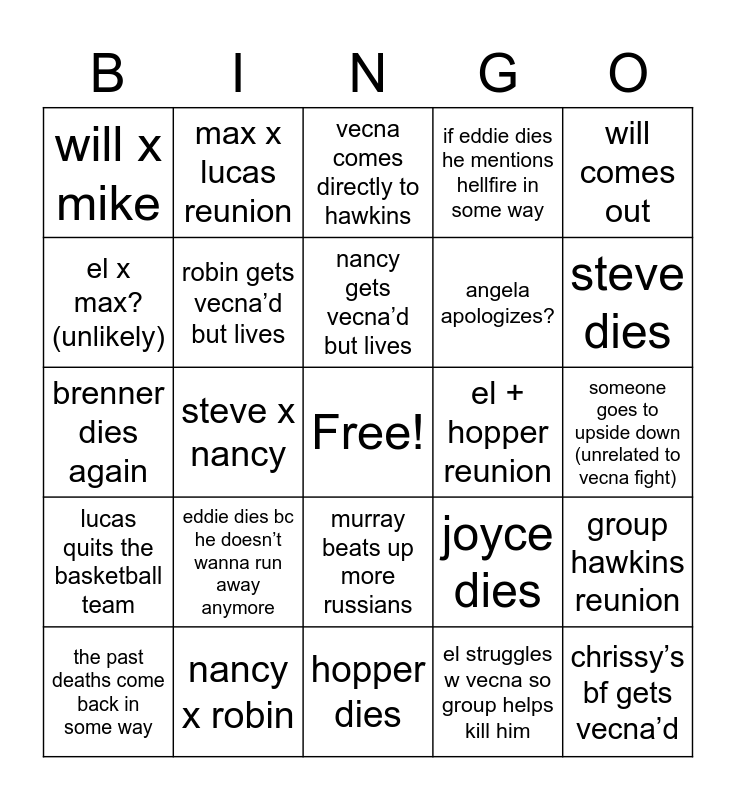 | B | I | N | G | O |
|---|---|---|---|---|
| will x mike | max x lucas reunion | vecna comes directly to hawkins | if eddie dies he mentions hellfire in some way | will comes out |
| el x max? (unlikely) | robin gets vecna'd but lives | nancy gets vecna'd but lives | angela apologizes? | steve dies |
| brenner dies again | steve x nancy | Free! | el + hopper reunion | someone goes to upside down (unrelated to vecna fight) |
| lucas quits the basketball team | eddie dies bc he doesn't wanna run away anymore | murray beats up more russians | joyce dies | group hawkins reunion |
| the past deaths come back in some way | nancy x robin | hopper dies | el struggles w vecna so group helps kill him | chrissy's bf gets vecna'd |